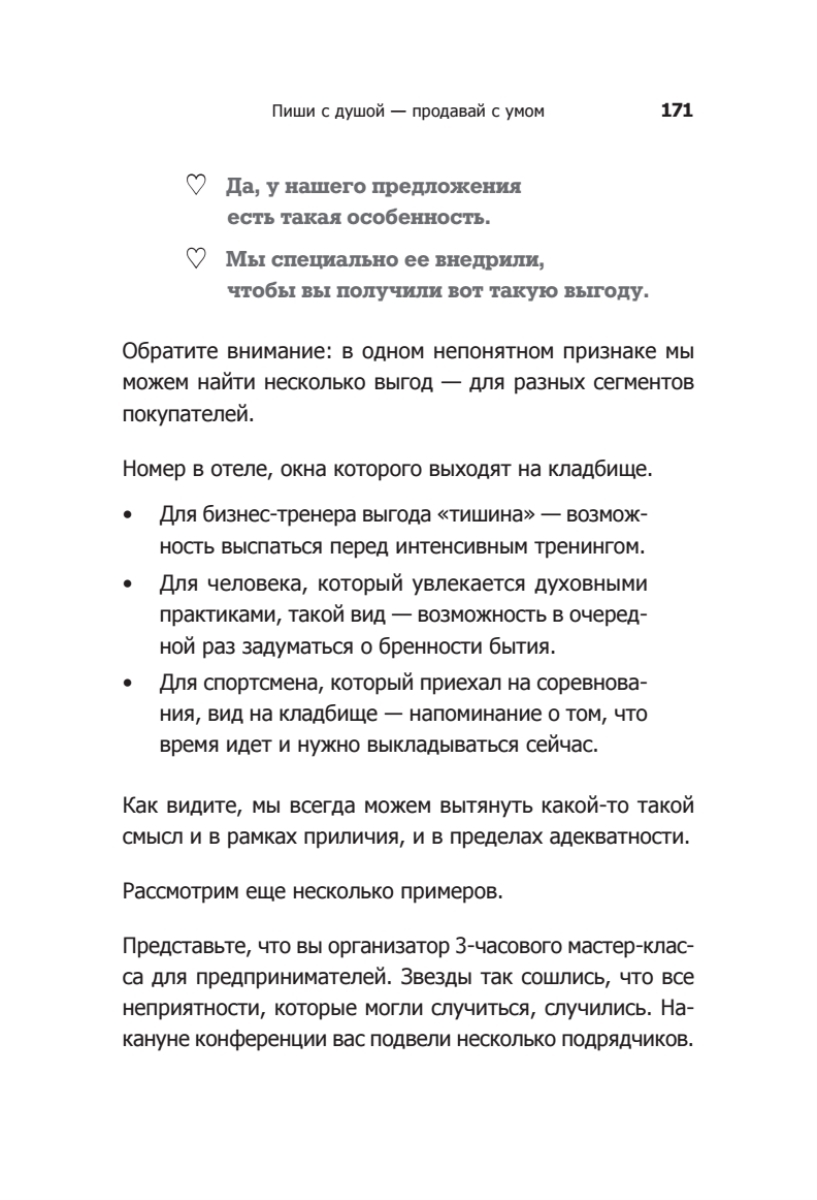 Пиши с душой — продавай с умом 171

♡ Да, у нашего предложения есть такая особенность.

♡ Мы специально ее внедрили, чтобы вы получили вот такую выгоду.

Обратите внимание: в одном непонятном признаке мы можем найти несколько выгод — для разных сегментов покупателей.

Номер в отеле, окна которого выходят на кладбище.

• Для бизнес-тренера выгода «тишина» — возможность выспаться перед интенсивным тренингом.
• Для человека, который увлекается духовными практиками, такой вид — возможность в очередной раз задуматься о бренности бытия.
• Для спортсмена, который приехал на соревнования, вид на кладбище — напоминание о том, что время идет и нужно выкладываться сейчас.

Как видите, мы всегда можем вытянуть какой-то такой смысл и в рамках приличия, и в пределах адекватности.

Рассмотрим еще несколько примеров.

Представьте, что вы организатор 3-часового мастер-класса для предпринимателей. Звезды так сошлись, что все неприятности, которые могли случиться, случились. Накануне конференции вас подвели несколько подрядчиков.